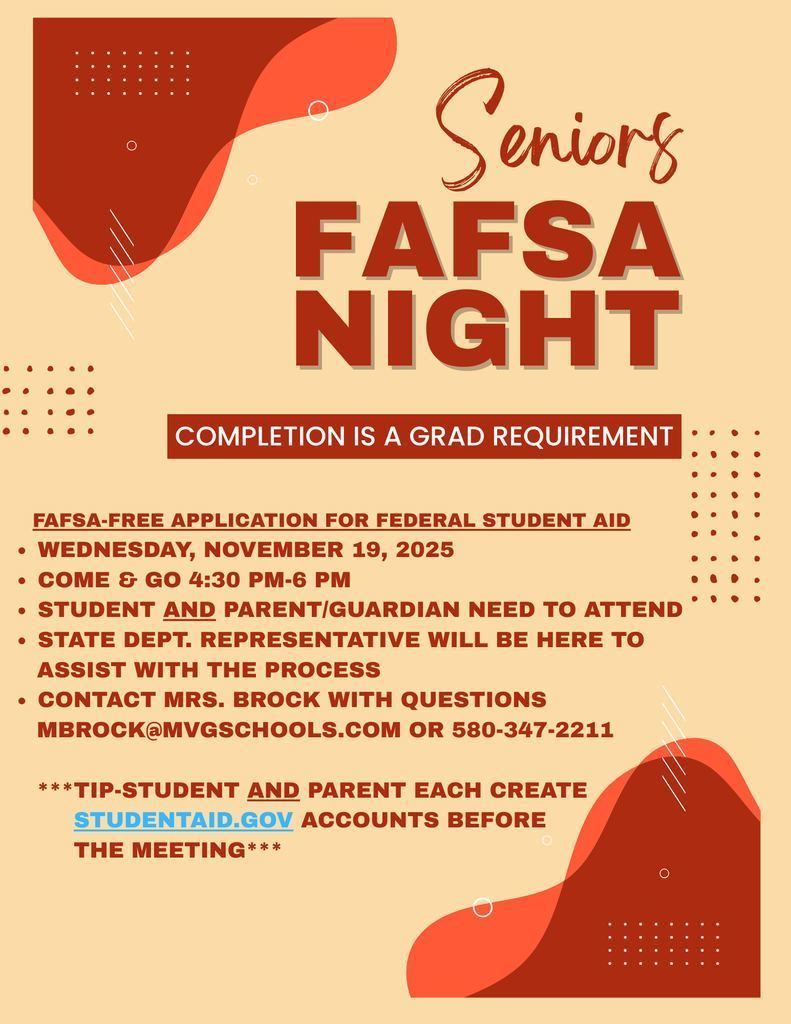 Seniors
FAFSA
NIGHT

COMPLETION IS A GRAD REQUIREMENT

FAFSA-FREE APPLICATION FOR FEDERAL STUDENT AID
• WEDNESDAY, NOVEMBER 19, 2025
• COME & GO 4:30 PM-6 PM
• STUDENT AND PARENT/GUARDIAN NEED TO ATTEND
• STATE DEPT. REPRESENTATIVE WILL BE HERE TO ASSIST WITH THE PROCESS
• CONTACT MRS. BROCK WITH QUESTIONS MBROCK@MVGSCHOOLS.COM OR 580-347-2211

***TIP-STUDENT AND PARENT EACH CREATE STUDENTAID.GOV ACCOUNTS BEFORE THE MEETING***